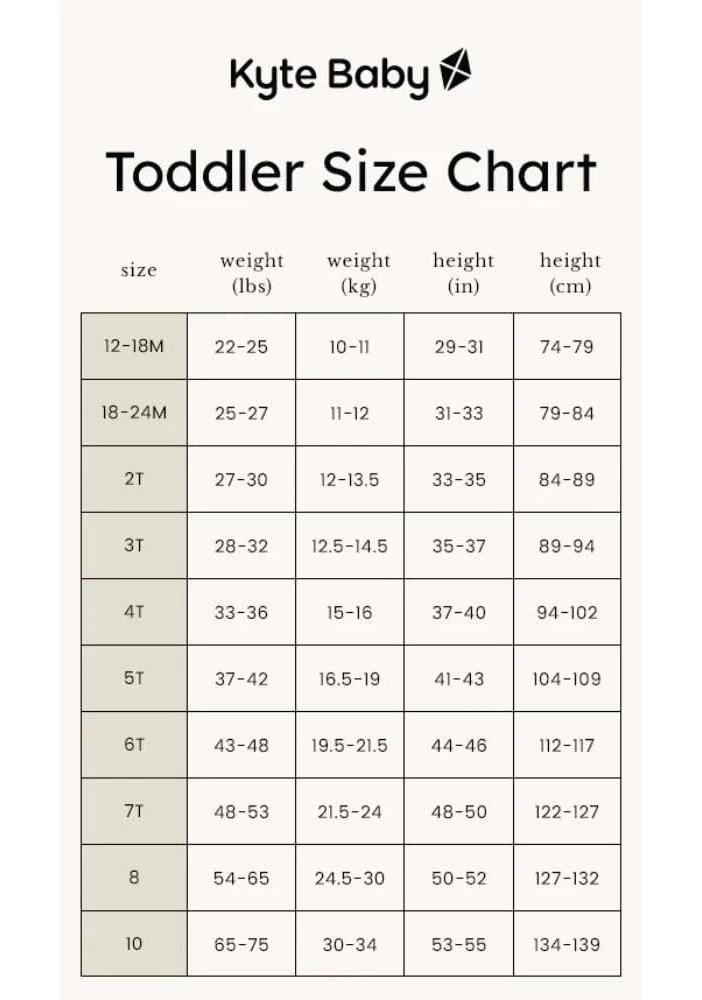 Kyte Baby

Toddler Size Chart

| size | weight (lbs) | weight (kg) | height (in) | height (cm) |
|---|---|---|---|---|
| 12-18M | 22-25 | 10-11 | 29-31 | 74-79 |
| 18-24M | 25-27 | 11-12 | 31-33 | 79-84 |
| 2T | 27-30 | 12-13.5 | 33-35 | 84-89 |
| 3T | 28-32 | 12.5-14.5 | 35-37 | 89-94 |
| 4T | 33-36 | 15-16 | 37-40 | 94-102 |
| 5T | 37-42 | 16.5-19 | 41-43 | 104-109 |
| 6T | 43-48 | 19.5-21.5 | 44-46 | 112-117 |
| 7T | 48-53 | 21.5-24 | 48-50 | 122-127 |
| 8 | 54-65 | 24.5-30 | 50-52 | 127-132 |
| 10 | 65-75 | 30-34 | 53-55 | 134-139 |